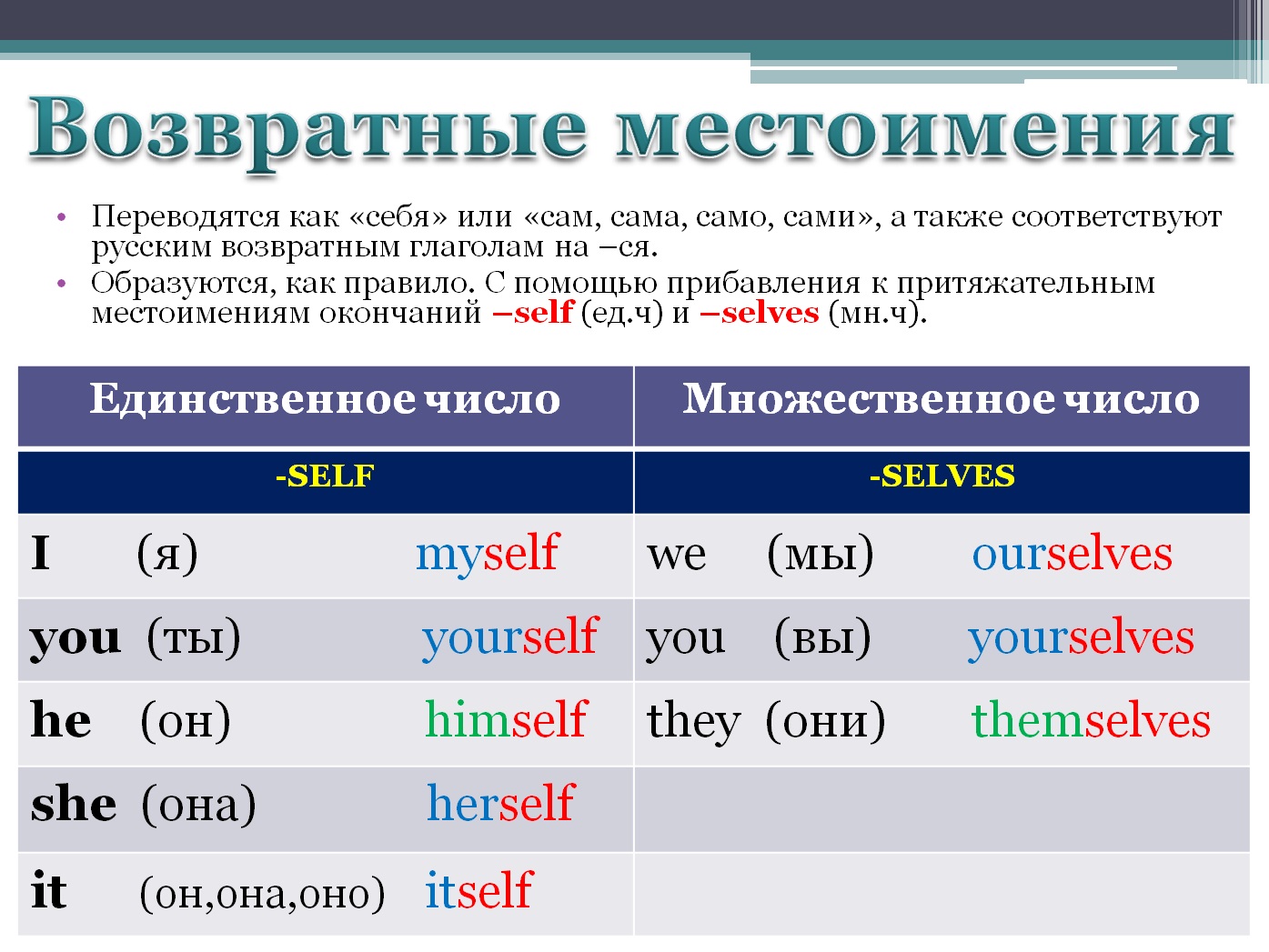 Возвратные местоимения

• Переводятся как «себя» или «сам, сама, само, сами», а также соответствуют русским возвратным глаголам на –ся.
• Образуются, как правило. С помощью прибавления к притяжательным местоимениям окончаний –self (ед.ч) и –selves (мн.ч).

| Единственное число | Множественное число |
|---|---|
| -SELF | -SELVES |
| I (я) myself | we (мы) ourselves |
| you (ты) yourself | you (вы) yourselves |
| he (он) himself | they (они) themselves |
| she (она) herself | |
| it (он,она,оно) itself | |